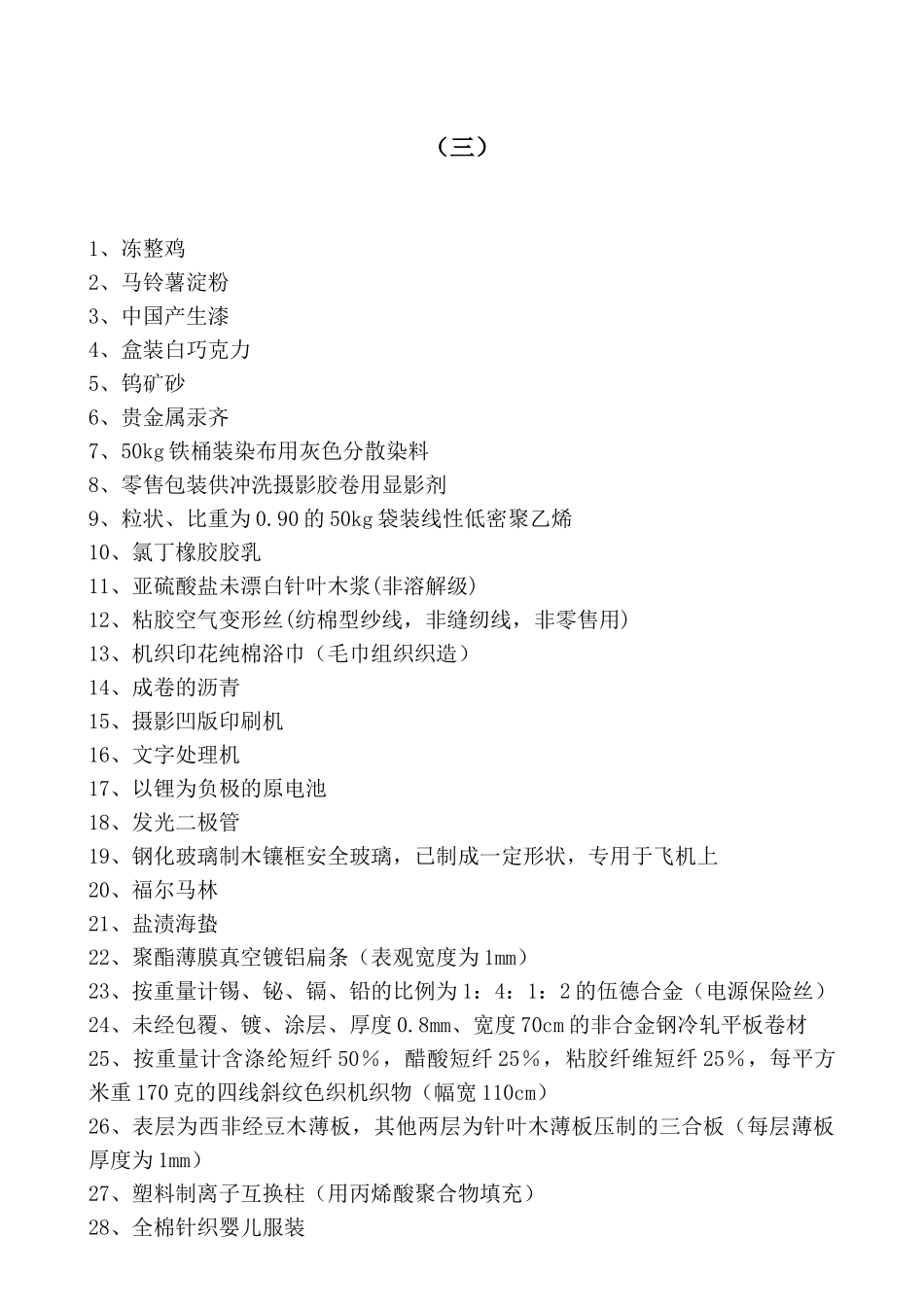 （三）

1、冻整鸡
2、马铃薯淀粉
3、中国产生漆
4、盒装白巧克力
5、钨矿砂
6、贵金属汞齐
7、50kg 铁桶装染布用灰色分散染料
8、零售包装供冲洗摄影胶卷用显影剂
9、粒状、比重为 0.90 的 50kg 袋装线性低密聚乙烯
10、氯丁橡胶胶乳
11、亚硫酸盐未漂白针叶木浆(非溶解级)
12、粘胶空气变形丝(纺棉型纱线，非缝纫线，非零售用)
13、机织印花纯棉浴巾（毛巾组织织造）
14、成卷的沥青
15、摄影凹版印刷机
16、文字处理机
17、以锂为负极的原电池
18、发光二极管
19、钢化玻璃制木镶框安全玻璃，已制成一定形状，专用于飞机上
20、福尔马林
21、盐渍海蛰
22、聚酯薄膜真空镀铝扁条（表观宽度为 1mm）
23、按重量计锡、铋、镉、铅的比例为 1：4：1：2 的伍德合金（电源保险丝）
24、未经包覆、镀、涂层、厚度 0.8mm、宽度 70cm 的非合金钢冷轧平板卷材
25、按重量计含涤纶短纤 50%，醋酸短纤 25%，粘胶纤维短纤 25%，每平方米重 170 克的四线斜纹色织机织物（幅宽 110cm）
26、表层为西非经豆木薄板，其他两层为针叶木薄板压制的三合板（每层薄板厚度为 1mm）
27、塑料制离子互换柱（用丙烯酸聚合物填充）
28、全棉针织婴儿服装